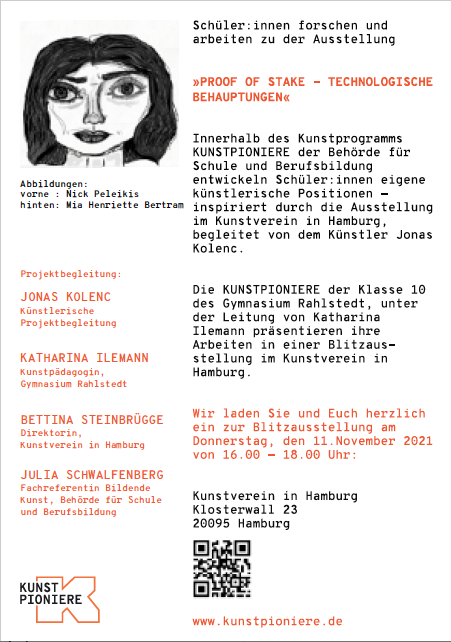 Abbildungen:
vorne : Nick Peleikis
hinten: Mia Henriette Bertram

Projektbegleitung:

JONAS KOLENC
Künstlerische Projektbegleitung

KATHARINA ILEMANN
Kunstpädagogin, Gymnasium Rahlstedt

BETTINA STEINBRÜGGE
Direktorin, Kunstverein in Hamburg

JULIA SCHWALFENBERG
Fachreferentin Bildende Kunst, Behörde für Schule und Berufsbildung

KUNST PIONIERE

Schüler:innen forschen und arbeiten zu der Ausstellung

»PROOF OF STAKE – TECHNOLOGISCHE BEHAUPTUNGEN«

Innerhalb des Kunstprogramms KUNSTPIONIERE der Behörde für Schule und Berufsbildung entwickeln Schüler:innen eigene künstlerische Positionen – inspiriert durch die Ausstellung im Kunstverein in Hamburg, begleitet von dem Künstler Jonas Kolenc.

Die KUNSTPIONIERE der Klasse 10 des Gymnasium Rahlstedt, unter der Leitung von Katharina Ilemann präsentieren ihre Arbeiten in einer Blitzausstellung im Kunstverein in Hamburg.

Wir laden Sie und Euch herzlich ein zur Blitzausstellung am Donnerstag, den 11.November 2021 von 16.00 – 18.00 Uhr:

Kunstverein in Hamburg
Klosterwall 23
20095 Hamburg

www.kunstpioniere.de